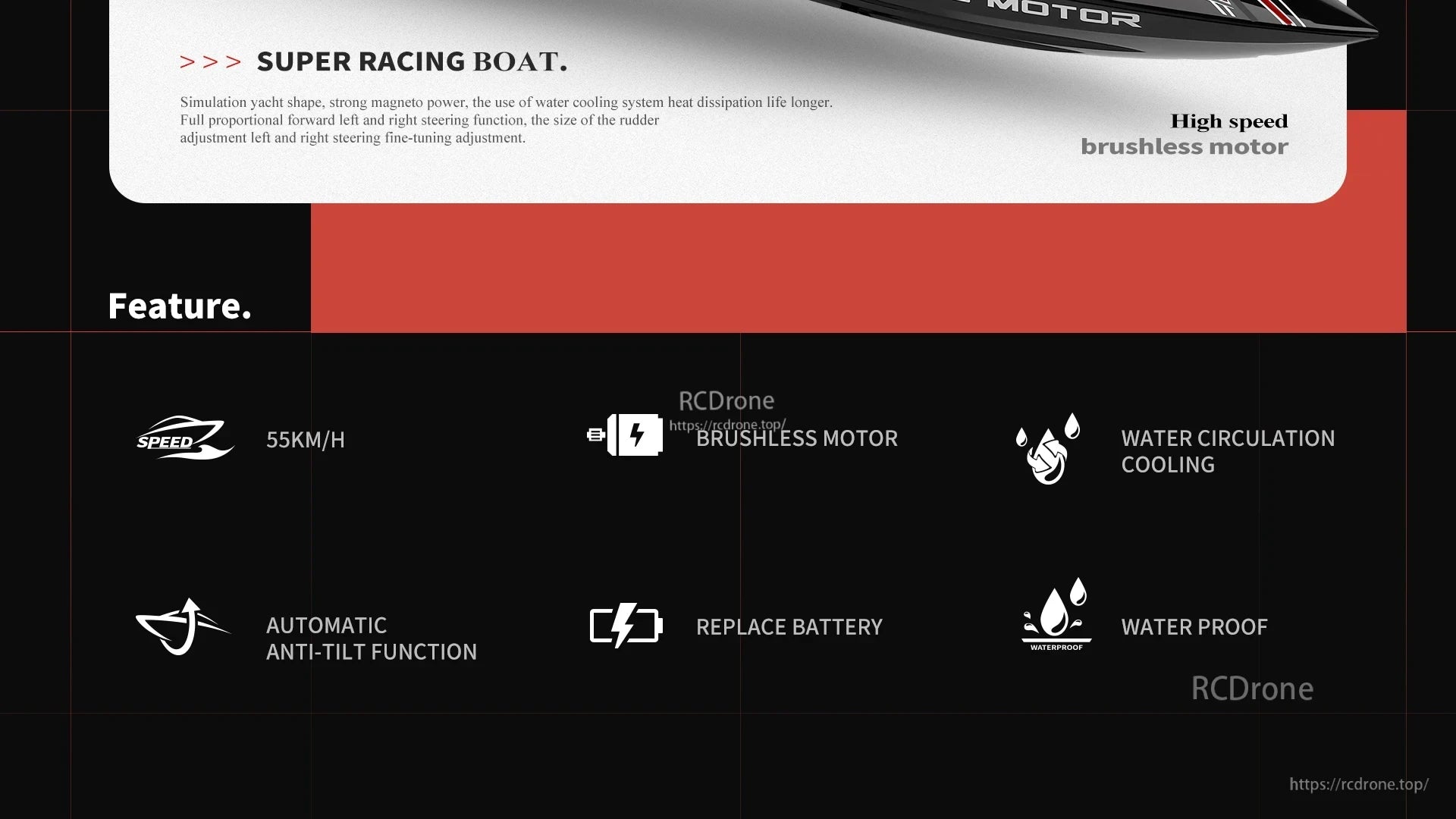 MOTOR

>>> SUPER RACING BOAT.

Simulation yacht shape, strong magneto power, the use of water cooling system heat dissipation life longer. Full proportional forward left and right steering function, the size of the rudder adjustment left and right steering fine-tuning adjustment.

High speed
brushless motor

Feature.

SPEED
55KM/H

BRUSHLESS MOTOR

WATER CIRCULATION
COOLING

AUTOMATIC
ANTI-TILT FUNCTION

REPLACE BATTERY

WATERPROOF
WATER PROOF

RCDrone
https://rcdrone.top/